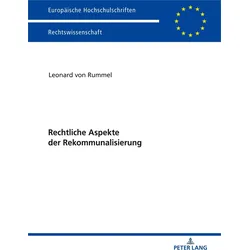 Europäische Hochschulschriften

Rechtswissenschaft

Leonard von Rummel

Rechtliche Aspekte der Rekommunalisierung

PETER LANG